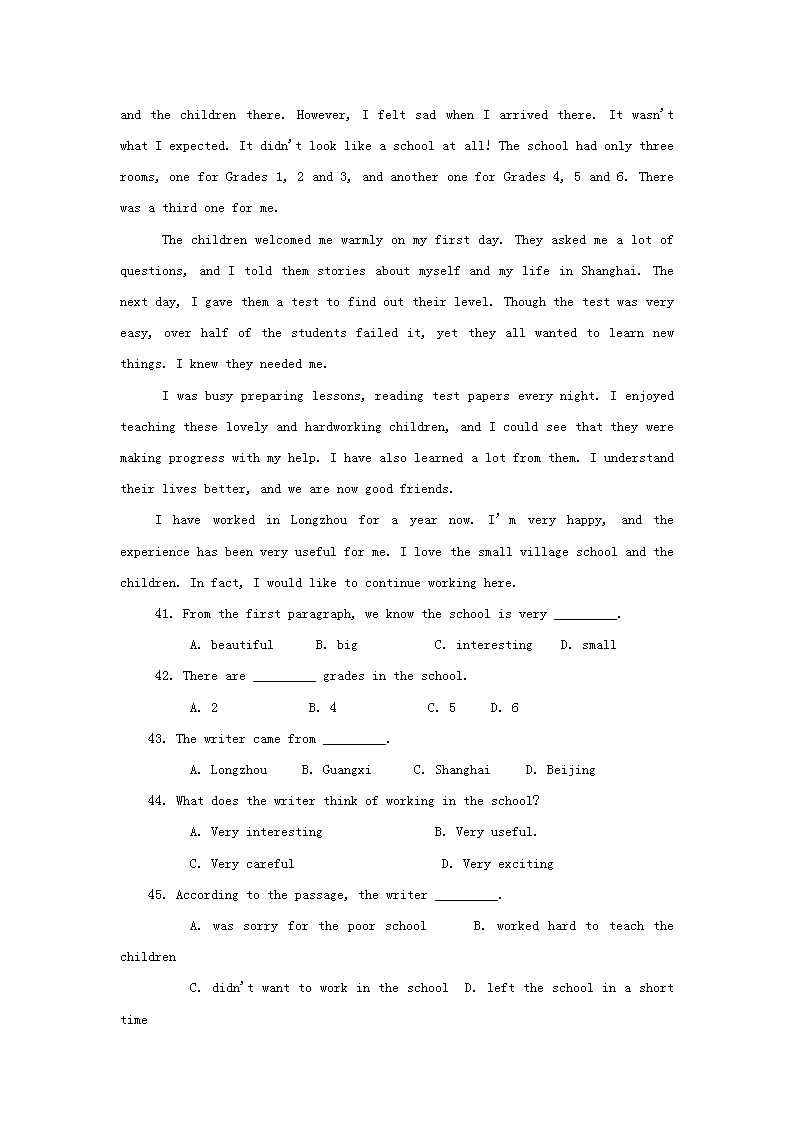 and the children there. However, I felt sad when I arrived there. It wasn't what I expected. It didn't look like a school at all! The school had only three rooms, one for Grades 1, 2 and 3, and another one for Grades 4, 5 and 6. There was a third one for me.

The children welcomed me warmly on my first day. They asked me a lot of questions, and I told them stories about myself and my life in Shanghai. The next day, I gave them a test to find out their level. Though the test was very easy, over half of the students failed it, yet they all wanted to learn new things. I knew they needed me.

I was busy preparing lessons, reading test papers every night. I enjoyed teaching these lovely and hardworking children, and I could see that they were making progress with my help. I have also learned a lot from them. I understand their lives better, and we are now good friends.

I have worked in Longzhou for a year now. I'm very happy, and the experience has been very useful for me. I love the small village school and the children. In fact, I would like to continue working here.

41. From the first paragraph, we know the school is very _________.

A. beautiful B. big C. interesting D. small

42. There are _________ grades in the school.

A. 2 B. 4 C. 5 D. 6

43. The writer came from _________.

A. Longzhou B. Guangxi C. Shanghai D. Beijing

44. What does the writer think of working in the school?

A. Very interesting B. Very useful.

C. Very careful D. Very exciting

45. According to the passage, the writer _________.

A. was sorry for the poor school B. worked hard to teach the children

C. didn't want to work in the school D. left the school in a short time